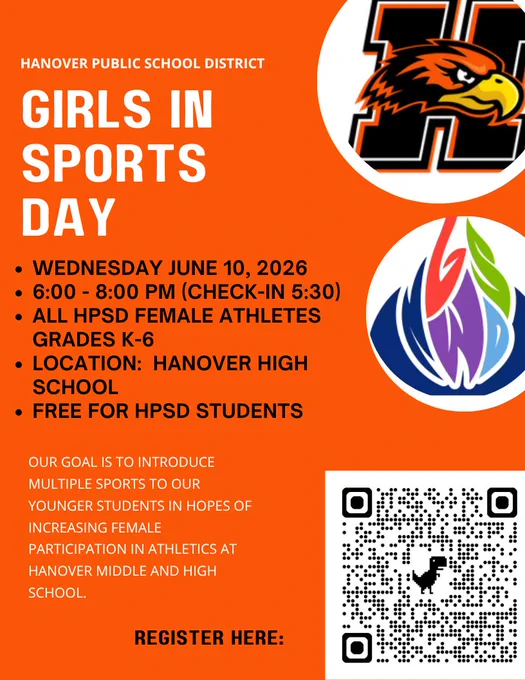 HANOVER PUBLIC SCHOOL DISTRICT

GIRLS IN SPORTS DAY

• WEDNESDAY JUNE 10, 2026
• 6:00 - 8:00 PM (CHECK-IN 5:30)
• ALL HPSD FEMALE ATHLETES GRADES K-6
• LOCATION: HANOVER HIGH SCHOOL
• FREE FOR HPSD STUDENTS

OUR GOAL IS TO INTRODUCE MULTIPLE SPORTS TO OUR YOUNGER STUDENTS IN HOPES OF INCREASING FEMALE PARTICIPATION IN ATHLETICS AT HANOVER MIDDLE AND HIGH SCHOOL.

REGISTER HERE: